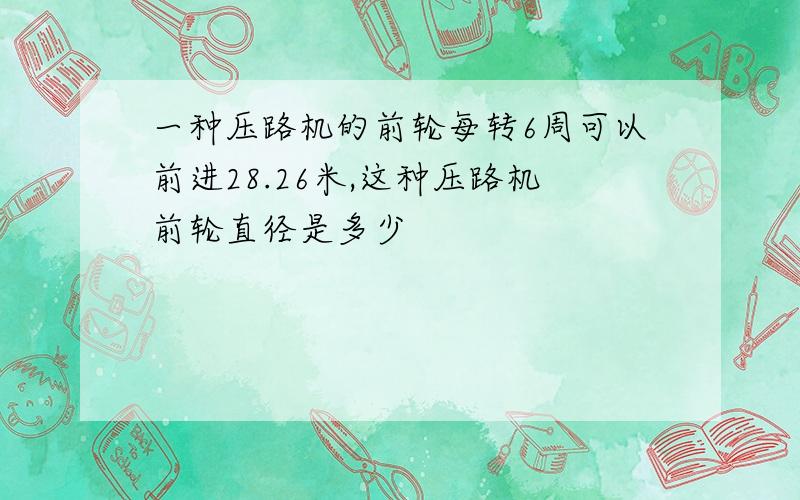 一种压路机的前轮每转6周可以前进28.26米,这种压路机前轮直径是多少